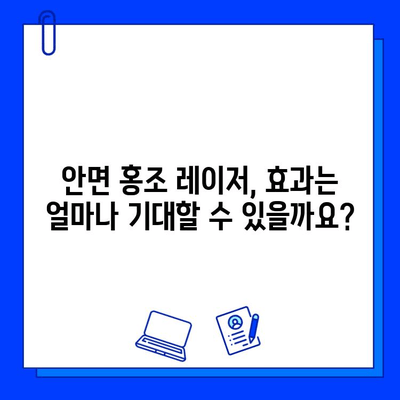 안면 홍조 레이저, 효과는 얼마나 기대할 수 있을까요?